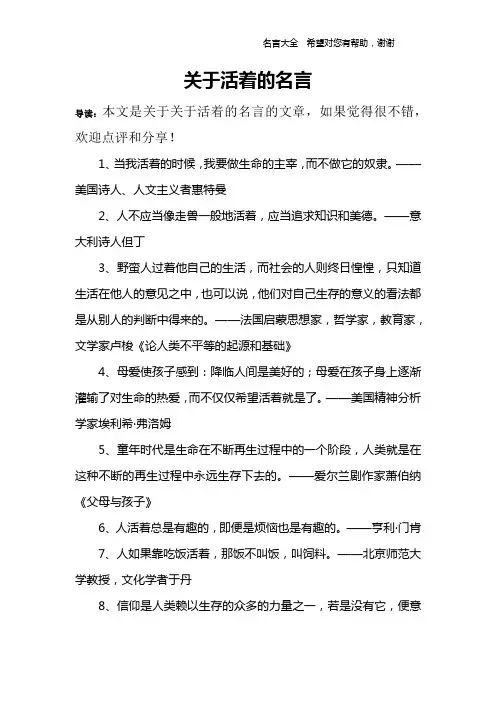 名言大全　希望对您有帮助，谢谢

关于活着的名言

导读：本文是关于关于活着的名言的文章，如果觉得很不错，欢迎点评和分享！

1、当我活着的时候，我要做生命的主宰，而不做它的奴隶。——美国诗人、人文主义者惠特曼

2、人不应当像走兽一般地活着，应当追求知识和美德。——意大利诗人但丁

3、野蛮人过着他自己的生活，而社会的人则终日惶惶，只知道生活在他人的意见之中，也可以说，他们对自己生存的意义的看法都是从别人的判断中得来的。——法国启蒙思想家，哲学家，教育家，文学家卢梭《论人类不平等的起源和基础》

4、母爱使孩子感到：降临人间是美好的；母爱在孩子身上逐渐灌输了对生命的热爱，而不仅仅希望活着就是了。——美国精神分析学家埃利希·弗洛姆

5、童年时代是生命在不断再生过程中的一个阶段，人类就是在这种不断的再生过程中永远生存下去的。——爱尔兰剧作家萧伯纳《父母与孩子》

6、人活着总是有趣的，即便是烦恼也是有趣的。——亨利·门肯

7、人如果靠吃饭活着，那饭不叫饭，叫饲料。——北京师范大学教授，文化学者于丹

8、信仰是人类赖以生存的众多的力量之一，若是没有它，便意